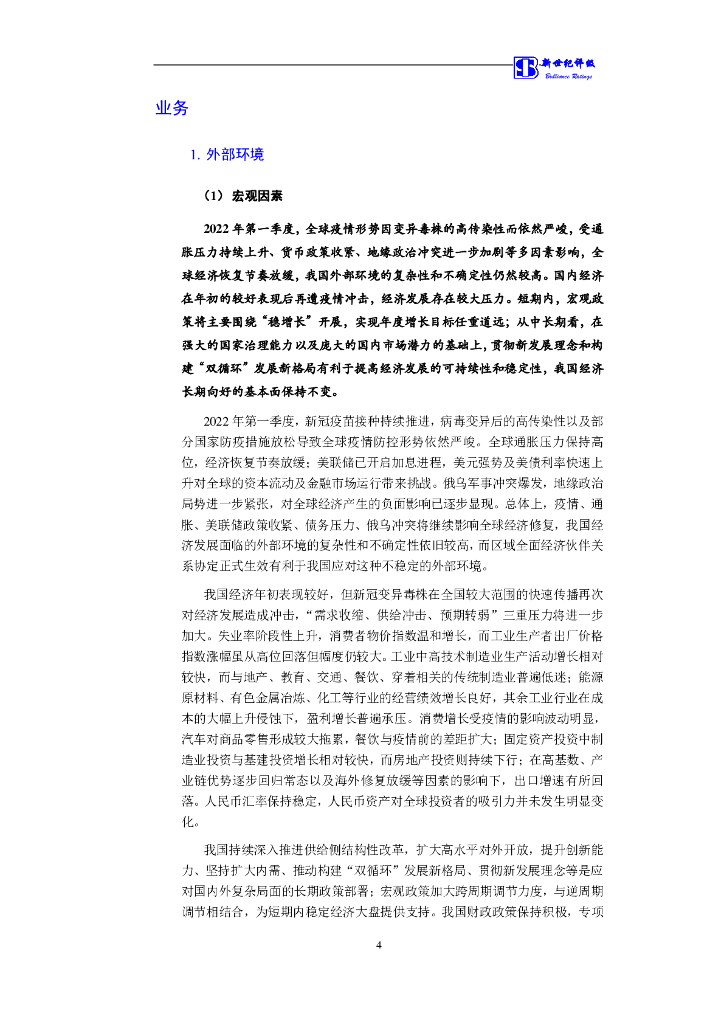 新世纪评级
Brilliance Ratings

业务

1. 外部环境

（1）宏观因素

2022年第一季度，全球疫情形势因变异毒株的高传染性而依然严峻，受通胀压力持续上升、货币政策收紧、地缘政治冲突进一步加剧等多因素影响，全球经济恢复节奏放缓，我国外部环境的复杂性和不确定性仍然较高。国内经济在年初的较好表现后再遭疫情冲击，经济发展存在较大压力。短期内，宏观政策将主要围绕“稳增长”开展，实现年度增长目标任重道远；从中长期看，在强大的国家治理能力以及庞大的国内市场潜力的基础上，贯彻新发展理念和构建“双循环”发展新格局有利于提高经济发展的可持续性和稳定性，我国经济长期向好的基本面保持不变。

2022年第一季度，新冠疫苗接种持续推进，病毒变异后的高传染性以及部分国家防疫措施放松导致全球疫情防控形势依然严峻。全球通胀压力保持高位，经济恢复节奏放缓；美联储已开启加息进程，美元强势及美债利率快速上升对全球的资本流动及金融市场运行带来挑战。俄乌军事冲突爆发，地缘政治局势进一步紧张，对全球经济产生的负面影响已逐步显现。总体上，疫情、通胀、美联储政策收紧、债务压力、俄乌冲突将继续影响全球经济修复，我国经济发展面临的外部环境的复杂性和不确定性依旧较高，而区域全面经济伙伴关系协定正式生效有利于我国应对这种不稳定的外部环境。

我国经济年初表现较好，但新冠变异毒株在全国较大范围的快速传播再次对经济发展造成冲击，“需求收缩、供给冲击、预期转弱”三重压力将进一步加大。失业率阶段性上升，消费者物价指数温和增长，而工业生产者出厂价格指数涨幅虽从高位回落但幅度仍较大。工业中高技术制造业生产活动增长相对较快，而与地产、教育、交通、餐饮、穿着相关的传统制造业普遍低迷；能源原材料、有色金属冶炼、化工等行业的经营绩效增长良好，其余工业行业在成本的大幅上升侵蚀下，盈利增长普遍承压。消费增长受疫情的影响波动明显，汽车对商品零售形成较大拖累，餐饮与疫情前的差距扩大；固定资产投资中制造业投资与基建投资增长相对较快，而房地产投资则持续下行；在高基数、产业链优势逐步回归常态以及海外修复放缓等因素的影响下，出口增速有所回落。人民币汇率保持稳定，人民币资产对全球投资者的吸引力并未发生明显变化。

我国持续深入推进供给侧结构性改革，扩大高水平对外开放，提升创新能力、坚持扩大内需、推动构建“双循环”发展新格局、贯彻新发展理念等是应对国内外复杂局面的长期政策部署；宏观政策加大跨周期调节力度，与逆周期调节相结合，为短期内稳定经济大盘提供支持。我国财政政策保持积极，专项

4